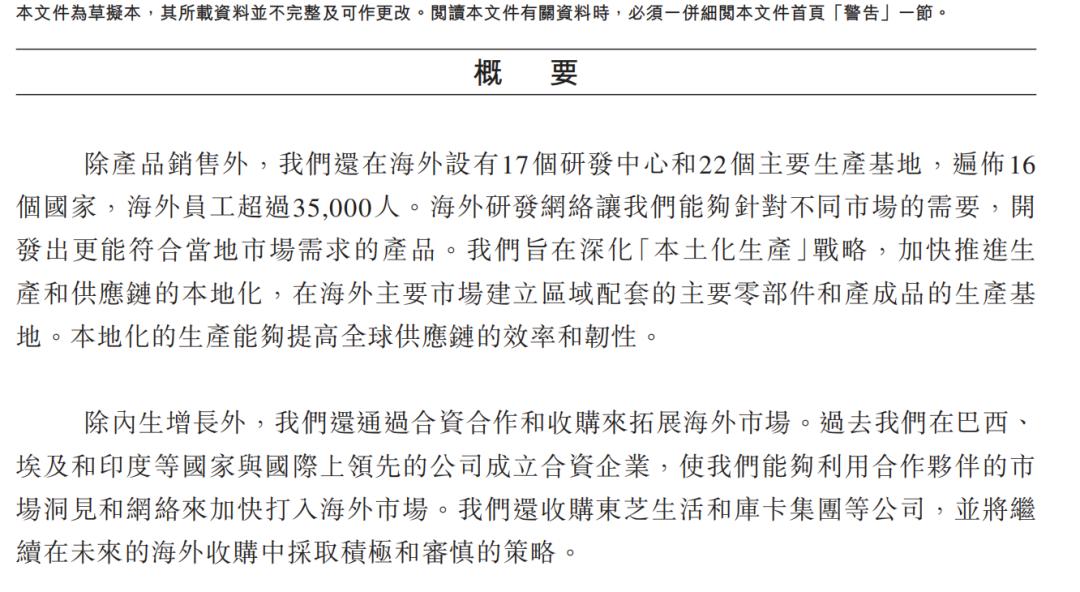 本文件為草擬本，其所載資料並不完整及可作更改。閱讀本文件有關資料時，必須一併細閱本文件首頁「警告」一節。

概　要

除產品銷售外，我們還在海外設有17個研發中心和22個主要生產基地，遍佈16個國家，海外員工超過35,000人。海外研發網絡讓我們能夠針對不同市場的需要，開發出更能符合當地市場需求的產品。我們旨在深化「本土化生產」戰略，加快推進生產和供應鏈的本地化，在海外主要市場建立區域配套的主要零部件和產成品的生產基地。本地化的生產能夠提高全球供應鏈的效率和韌性。

除內生增長外，我們還通過合資合作和收購來拓展海外市場。過去我們在巴西、埃及和印度等國家與國際上領先的公司成立合資企業，使我們能夠利用合作夥伴的市場洞見和網絡來加快打入海外市場。我們還收購東芝生活和庫卡集團等公司，並將繼續在未來的海外收購中採取積極和審慎的策略。